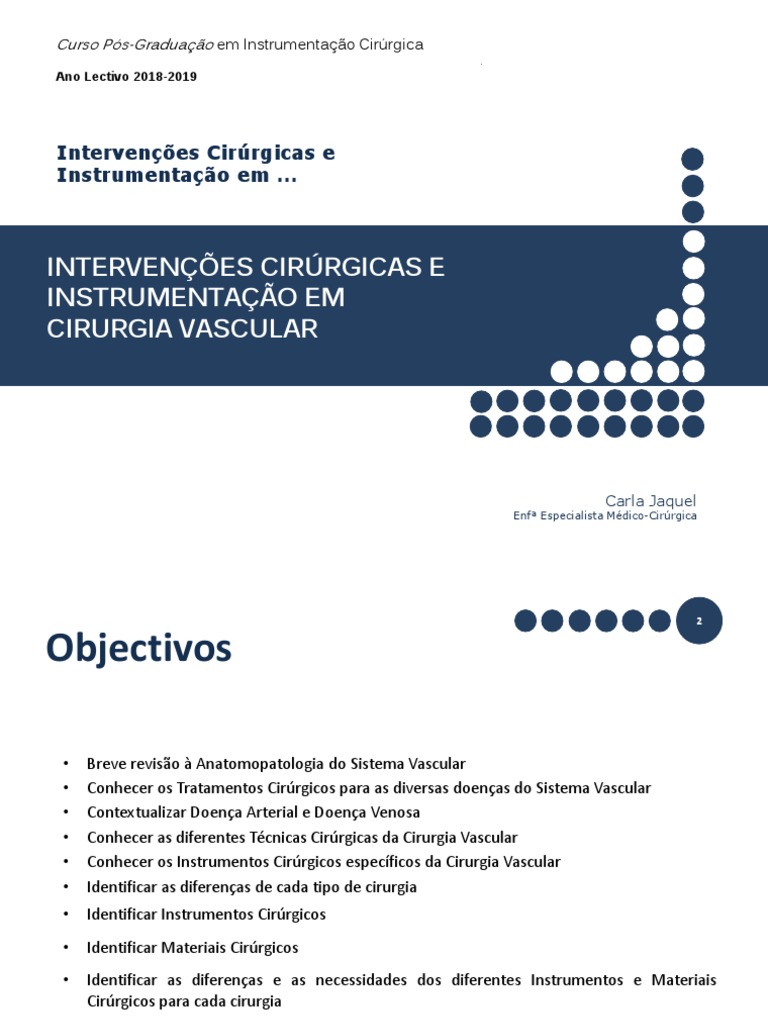 Curso Pós-Graduação em Instrumentação Cirúrgica

Ano Lectivo 2018-2019

Intervenções Cirúrgicas e Instrumentação em ...

INTERVENÇÕES CIRÚRGICAS E INSTRUMENTAÇÃO EM CIRURGIA VASCULAR

Carla Jaquel
Enfª Especialista Médico-Cirúrgica

2

Objectivos

• Breve revisão à Anatomopatologia do Sistema Vascular
• Conhecer os Tratamentos Cirúrgicos para as diversas doenças do Sistema Vascular
• Contextualizar Doença Arterial e Doença Venosa
• Conhecer as diferentes Técnicas Cirúrgicas da Cirurgia Vascular
• Conhecer os Instrumentos Cirúrgicos específicos da Cirurgia Vascular
• Identificar as diferenças de cada tipo de cirurgia
• Identificar Instrumentos Cirúrgicos
• Identificar Materiais Cirúrgicos
• Identificar as diferenças e as necessidades dos diferentes Instrumentos e Materiais Cirúrgicos para cada cirurgia